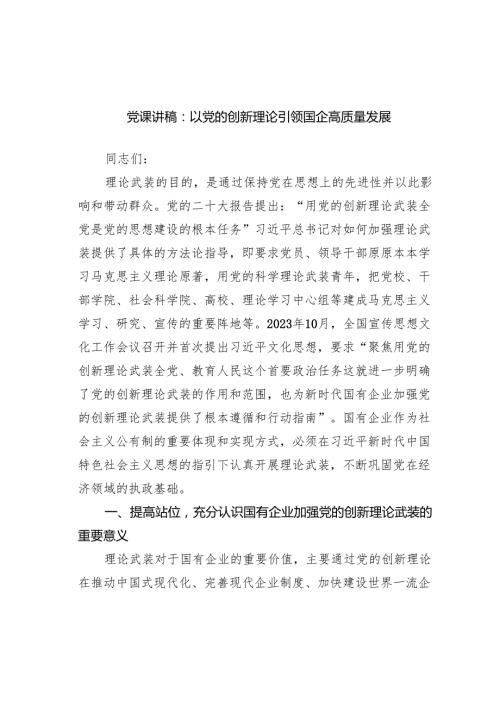 党课讲稿：以党的创新理论引领国企高质量发展

同志们：

理论武装的目的，是通过保持党在思想上的先进性并以此影响和带动群众。党的二十大报告提出：“用党的创新理论武装全党是党的思想建设的根本任务”习近平总书记对如何加强理论武装提供了具体的方法论指导，即要求党员、领导干部原原本本学习马克思主义理论原著，用党的科学理论武装青年，把党校、干部学院、社会科学院、高校、理论学习中心组等建成马克思主义学习、研究、宣传的重要阵地等。2023年10月，全国宣传思想文化工作会议召开并首次提出习近平文化思想，要求“聚焦用党的创新理论武装全党、教育人民这个首要政治任务这就进一步明确了党的创新理论武装的作用和范围，也为新时代国有企业加强党的创新理论武装提供了根本遵循和行动指南”。国有企业作为社会主义公有制的重要体现和实现方式，必须在习近平新时代中国特色社会主义思想的指引下认真开展理论武装，不断巩固党在经济领域的执政基础。

一、提高站位，充分认识国有企业加强党的创新理论武装的重要意义

理论武装对于国有企业的重要价值，主要通过党的创新理论在推动中国式现代化、完善现代企业制度、加快建设世界一流企